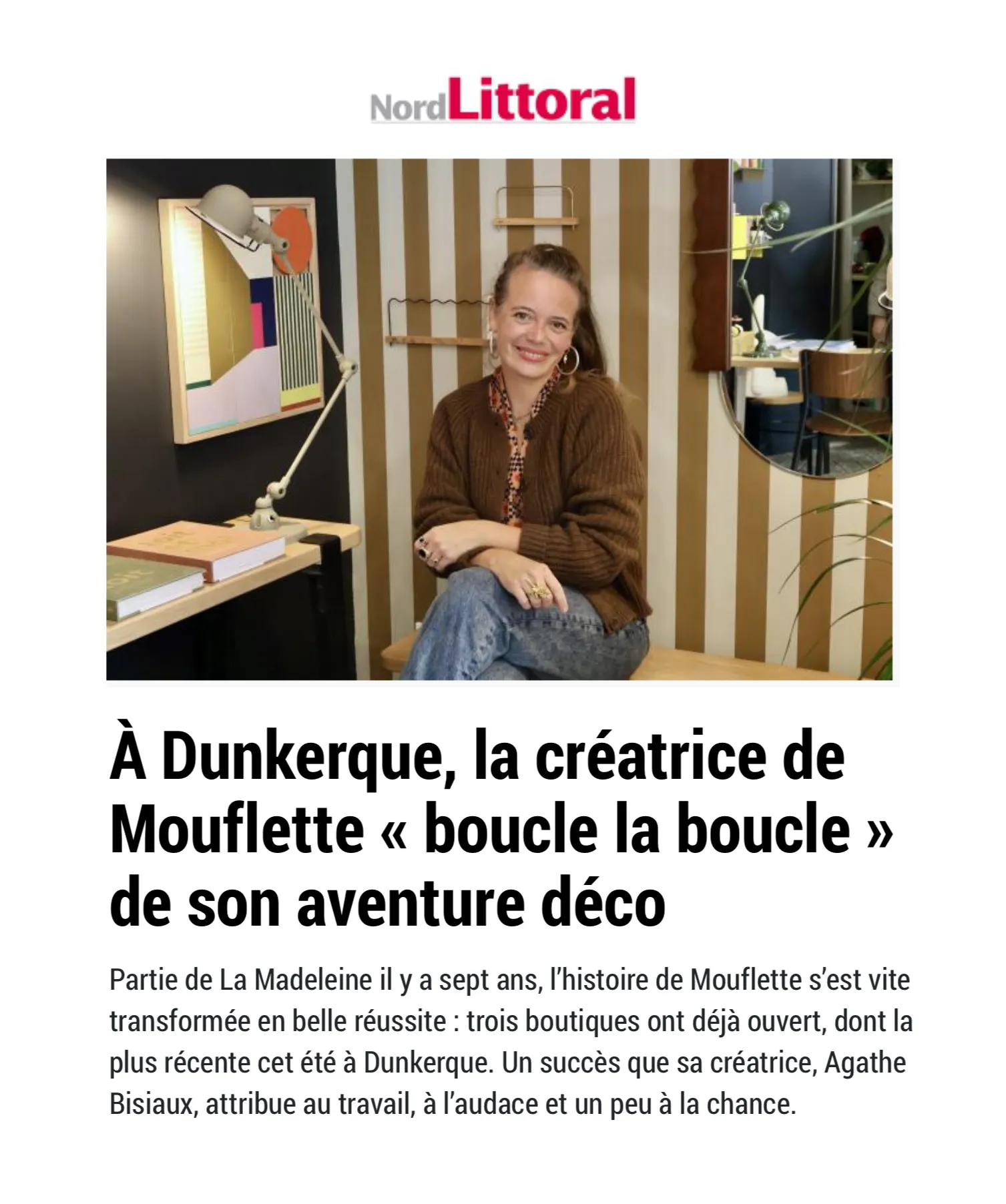 NordLittoral

À Dunkerque, la créatrice de Mouflette « boucle la boucle » de son aventure déco

Partie de La Madeleine il y a sept ans, l'histoire de Mouflette s'est vite transformée en belle réussite : trois boutiques ont déjà ouvert, dont la plus récente cet été à Dunkerque. Un succès que sa créatrice, Agathe Bisiaux, attribue au travail, à l'audace et un peu à la chance.